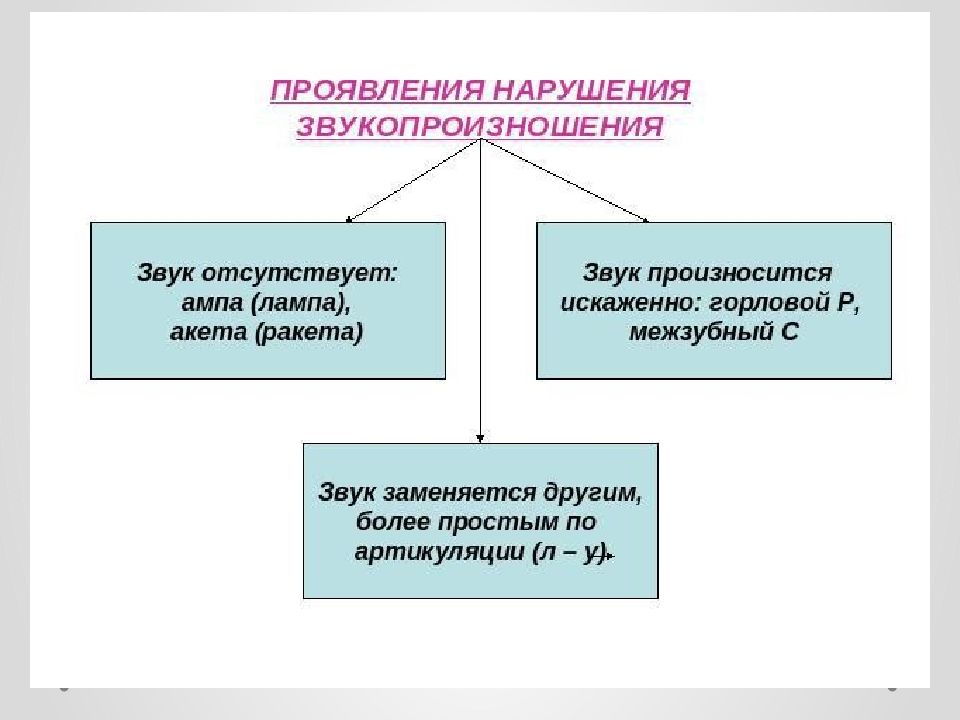 ПРОЯВЛЕНИЯ НАРУШЕНИЯ ЗВУКОПРОИЗНОШЕНИЯ

Звук отсутствует: ампа (лампа), акета (ракета)

Звук произносится искаженно: горловой Р, межзубный С

Звук заменяется другим, более простым по артикуляции (л – у).